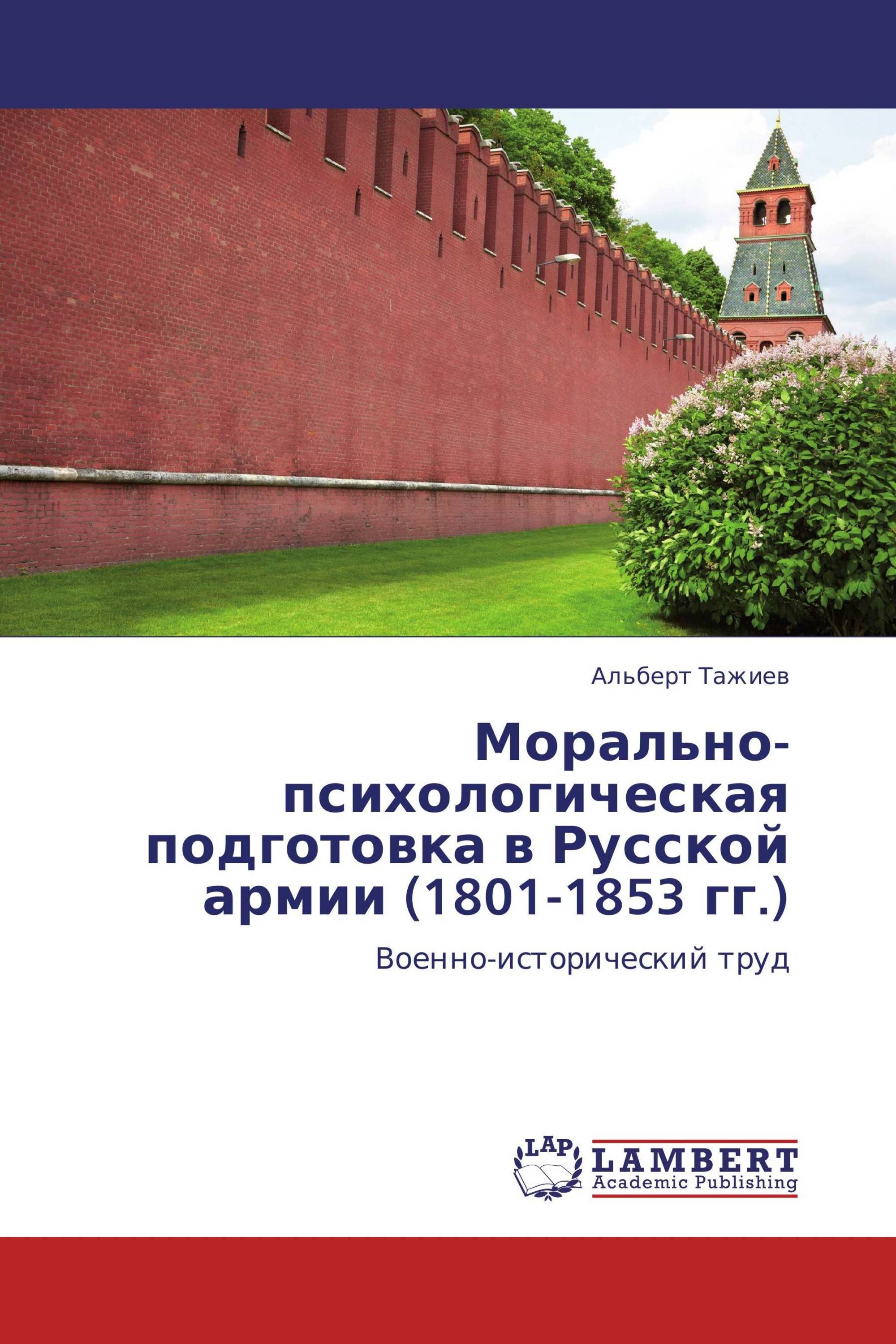 Альберт Тажиев

Морально-психологическая подготовка в Русской армии (1801-1853 гг.)

Военно-исторический труд

LAP

LAMBERT
Academic Publishing